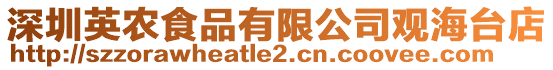 深圳英农食品有限公司观海台店
http://szzorawheatle2.cn.coovee.com